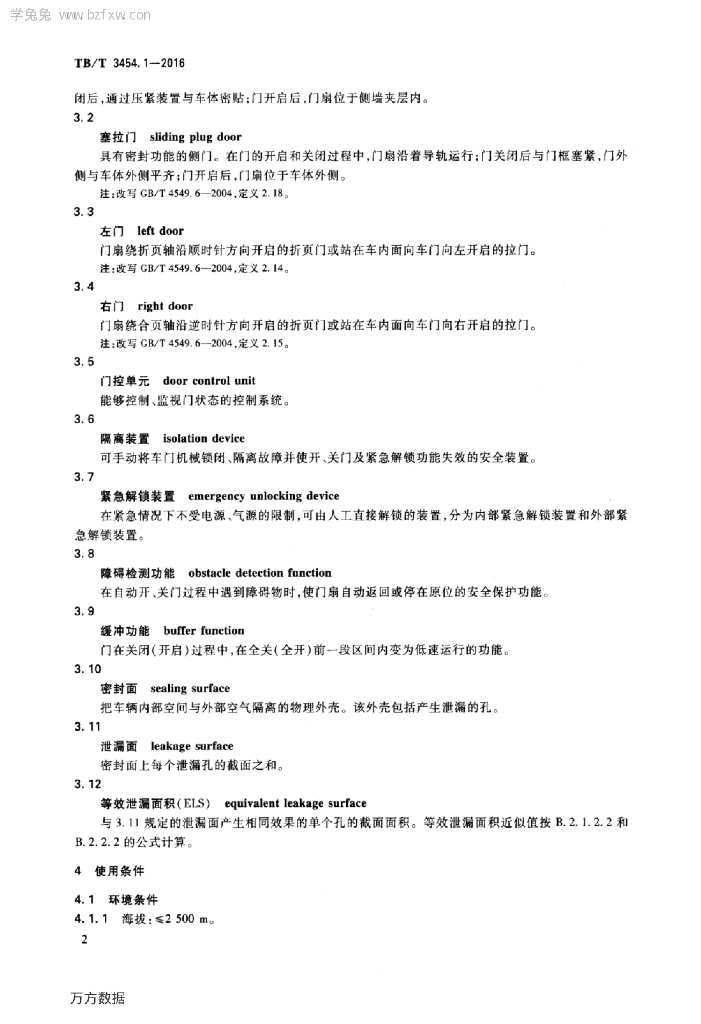 学兔兔 www.bzfxw.com

TB/T 3454.1—2016

闭后，通过压紧装置与车体密贴；门开启后，门扇位于侧墙夹层内。

3.2

塞拉门 sliding plug door

具有密封功能的侧门。在门的开启和关闭过程中，门扇沿着导轨运行；门关闭后与门框塞紧，门外侧与车体外侧平齐；门开启后，门扇位于车体外侧。

注：改写 GB/T 4549.6—2004，定义 2.18。

3.3

左门 left door

门扇绕折页轴沿顺时针方向开启的折页门或站在车内面向车门向左开启的拉门。

注：改写 GB/T 4549.6—2004，定义 2.14。

3.4

右门 right door

门扇绕合页轴沿逆时针方向开启的折页门或站在车内面向车门向右开启的拉门。

注：改写 GB/T 4549.6—2004，定义 2.15。

3.5

门控单元 door control unit

能够控制、监视门状态的控制系统。

3.6

隔离装置 isolation device

可手动将车门机械锁闭、隔离故障并使开、关门及紧急解锁功能失效的安全装置。

3.7

紧急解锁装置 emergency unlocking device

在紧急情况下不受电源、气源的限制，可由人工直接解锁的装置，分为内部紧急解锁装置和外部紧急解锁装置。

3.8

障碍检测功能 obstacle detection function

在自动开、关门过程中遇到障碍物时，使门扇自动返回或停在原位的安全保护功能。

3.9

缓冲功能 buffer function

门在关闭（开启）过程中，在全关（全开）前一段区间内变为低速运行的功能。

3.10

密封面 sealing surface

把车辆内部空间与外部空气隔离的物理外壳。该外壳包括产生泄漏的孔。

3.11

泄漏面 leakage surface

密封面上每个泄漏孔的截面之和。

3.12

等效泄漏面积（ELS） equivalent leakage surface

与 3.11 规定的泄漏面产生相同效果的单个孔的截面面积。等效泄漏面积近似值按 B.2.1.2.2 和 B.2.2.2 的公式计算。

4 使用条件

4.1 环境条件

4.1.1 海拔：≤2 500 m。

2

万方数据